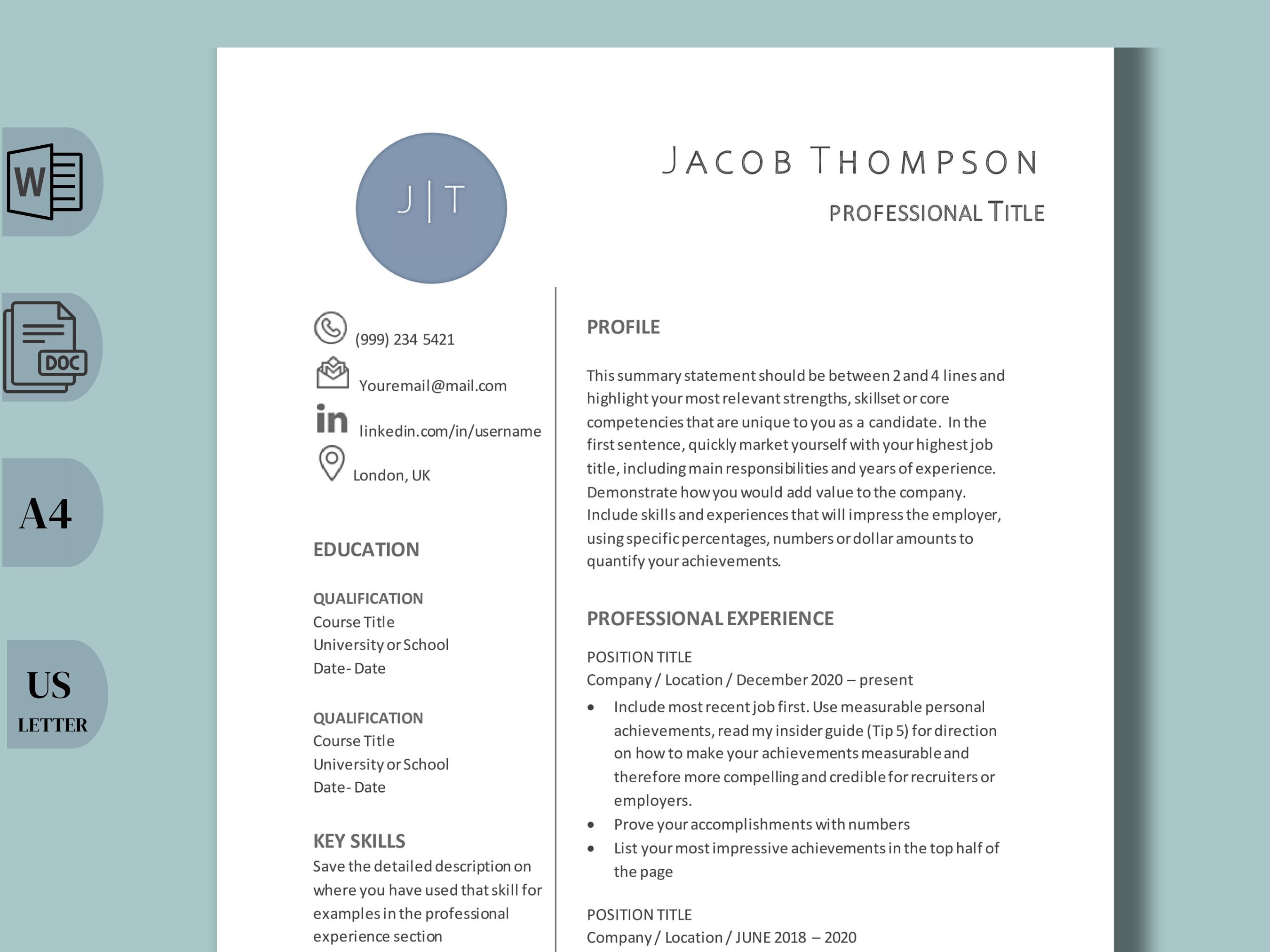 W

DOC

A4

US
LETTER

J | T

JACOB THOMPSON
PROFESSIONAL TITLE

(999) 234 5421
Youremail@mail.com
in linkedin.com/in/username
London, UK

EDUCATION

QUALIFICATION
Course Title
University or School
Date- Date

QUALIFICATION
Course Title
University or School
Date- Date

KEY SKILLS
Save the detailed description on where you have used that skill for examples in the professional experience section

PROFILE

This summary statement should be between 2 and 4 lines and highlight your most relevant strengths, skillset or core competencies that are unique to you as a candidate. In the first sentence, quickly market yourself with your highest job title, including main responsibilities and years of experience. Demonstrate how you would add value to the company. Include skills and experiences that will impress the employer, using specific percentages, numbers or dollar amounts to quantify your achievements.

PROFESSIONAL EXPERIENCE

POSITION TITLE
Company / Location / December 2020 – present
• Include most recent job first. Use measurable personal achievements, read my insider guide (Tip 5) for direction on how to make your achievements measurable and therefore more compelling and credible for recruiters or employers.
• Prove your accomplishments with numbers
• List your most impressive achievements in the top half of the page

POSITION TITLE
Company / Location / JUNE 2018 – 2020